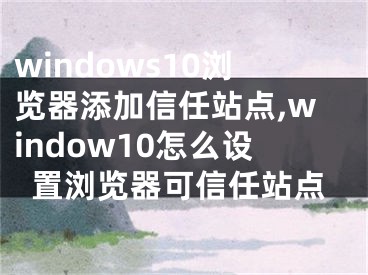 windows10浏览器添加信任站点,window10怎么设置浏览器可信任站点